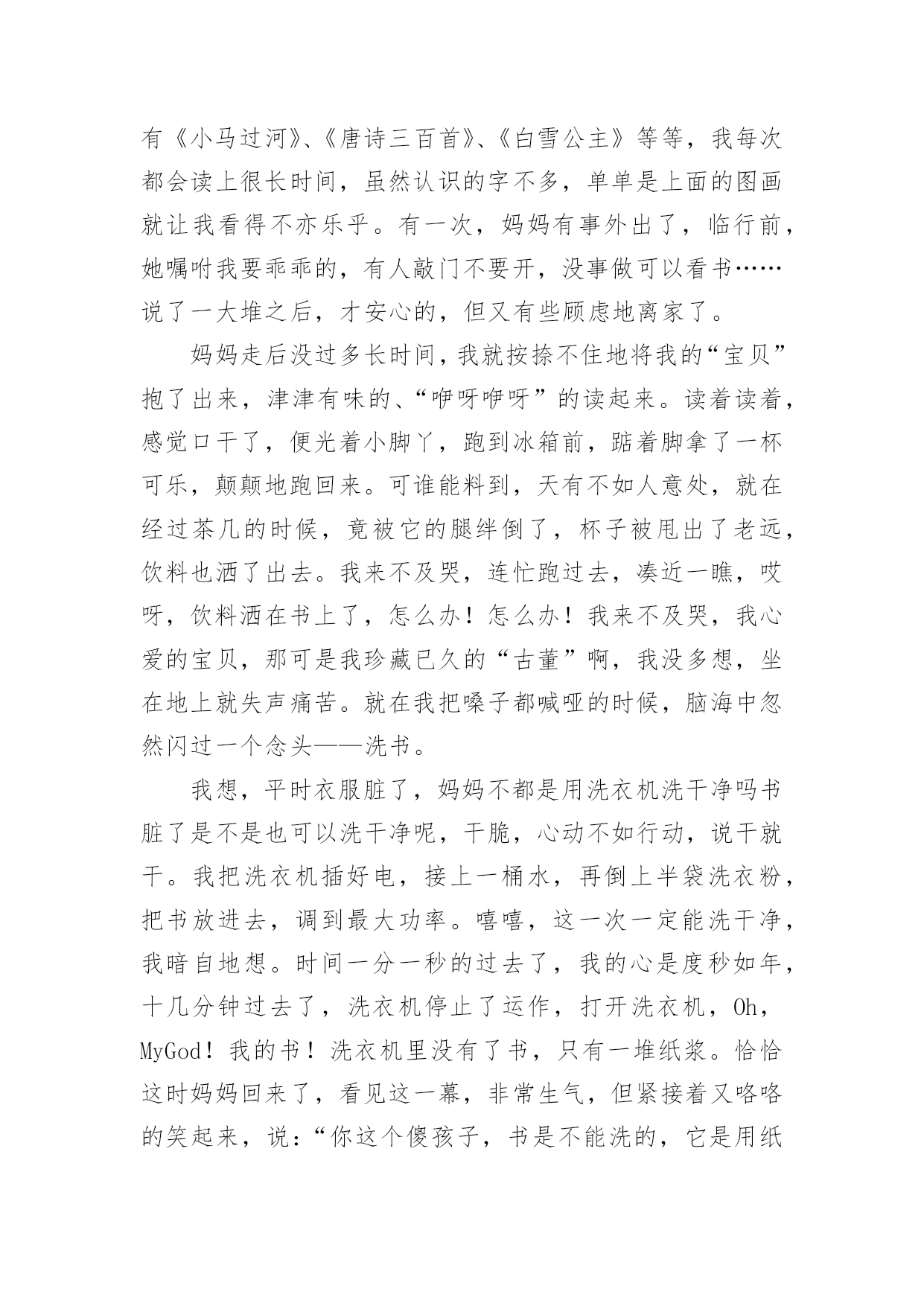 有《小马过河》、《唐诗三百首》、《白雪公主》等等，我每次都会读上很长时间，虽然认识的字不多，单单是上面的图画就让我看得不亦乐乎。有一次，妈妈有事外出了，临行前，她嘱咐我要乖乖的，有人敲门不要开，没事做可以看书……说了一大堆之后，才安心的，但又有些顾虑地离家了。

妈妈走后没过多长时间，我就按捺不住地将我的“宝贝”抱了出来，津津有味的、“咿呀咿呀”的读起来。读着读着，感觉口干了，便光着小脚丫，跑到冰箱前，踮着脚拿了一杯可乐，颠颠地跑回来。可谁能料到，天有不如人意处，就在经过茶几的时候，竟被它的腿绊倒了，杯子被甩出了老远，饮料也洒了出去。我来不及哭，连忙跑过去，凑近一瞧，哎呀，饮料洒在书上了，怎么办！怎么办！我来不及哭，我心爱的宝贝，那可是我珍藏已久的“古董”啊，我没多想，坐在地上就失声痛苦。就在我把嗓子都喊哑的时候，脑海中忽然闪过一个念头——洗书。

我想，平时衣服脏了，妈妈不都是用洗衣机洗干净吗书脏了是不是也可以洗干净呢，干脆，心动不如行动，说干就干。我把洗衣机插好电，接上一桶水，再倒上半袋洗衣粉，把书放进去，调到最大功率。嘻嘻，这一次一定能洗干净，我暗自地想。时间一分一秒的过去了，我的心是度秒如年，十几分钟过去了，洗衣机停止了运作，打开洗衣机，Oh，MyGod！我的书！洗衣机里没有了书，只有一堆纸浆。恰恰这时妈妈回来了，看见这一幕，非常生气，但紧接着又咯咯的笑起来，说：“你这个傻孩子，书是不能洗的，它是用纸